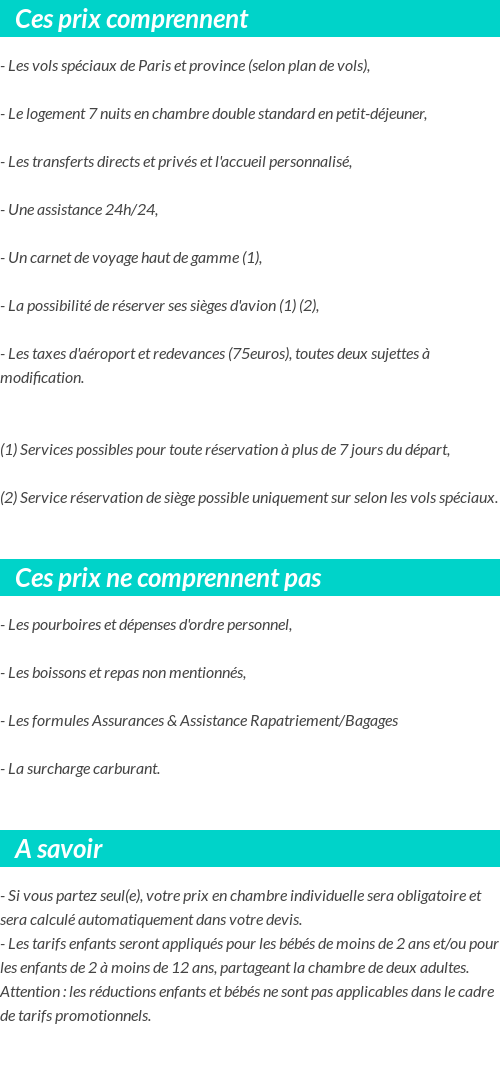 Ces prix comprennent

- Les vols spéciaux de Paris et province (selon plan de vols),

- Le logement 7 nuits en chambre double standard en petit-déjeuner,

- Les transferts directs et privés et l'accueil personnalisé,

- Une assistance 24h/24,

- Un carnet de voyage haut de gamme (1),

- La possibilité de réserver ses sièges d'avion (1) (2),

- Les taxes d'aéroport et redevances (75euros), toutes deux sujettes à modification.

(1) Services possibles pour toute réservation à plus de 7 jours du départ,

(2) Service réservation de siège possible uniquement sur selon les vols spéciaux.

Ces prix ne comprennent pas

- Les pourboires et dépenses d'ordre personnel,

- Les boissons et repas non mentionnés,

- Les formules Assurances & Assistance Rapatriement/Bagages

- La surcharge carburant.

A savoir

- Si vous partez seul(e), votre prix en chambre individuelle sera obligatoire et sera calculé automatiquement dans votre devis.
- Les tarifs enfants seront appliqués pour les bébés de moins de 2 ans et/ou pour les enfants de 2 à moins de 12 ans, partageant la chambre de deux adultes. Attention : les réductions enfants et bébés ne sont pas applicables dans le cadre de tarifs promotionnels.